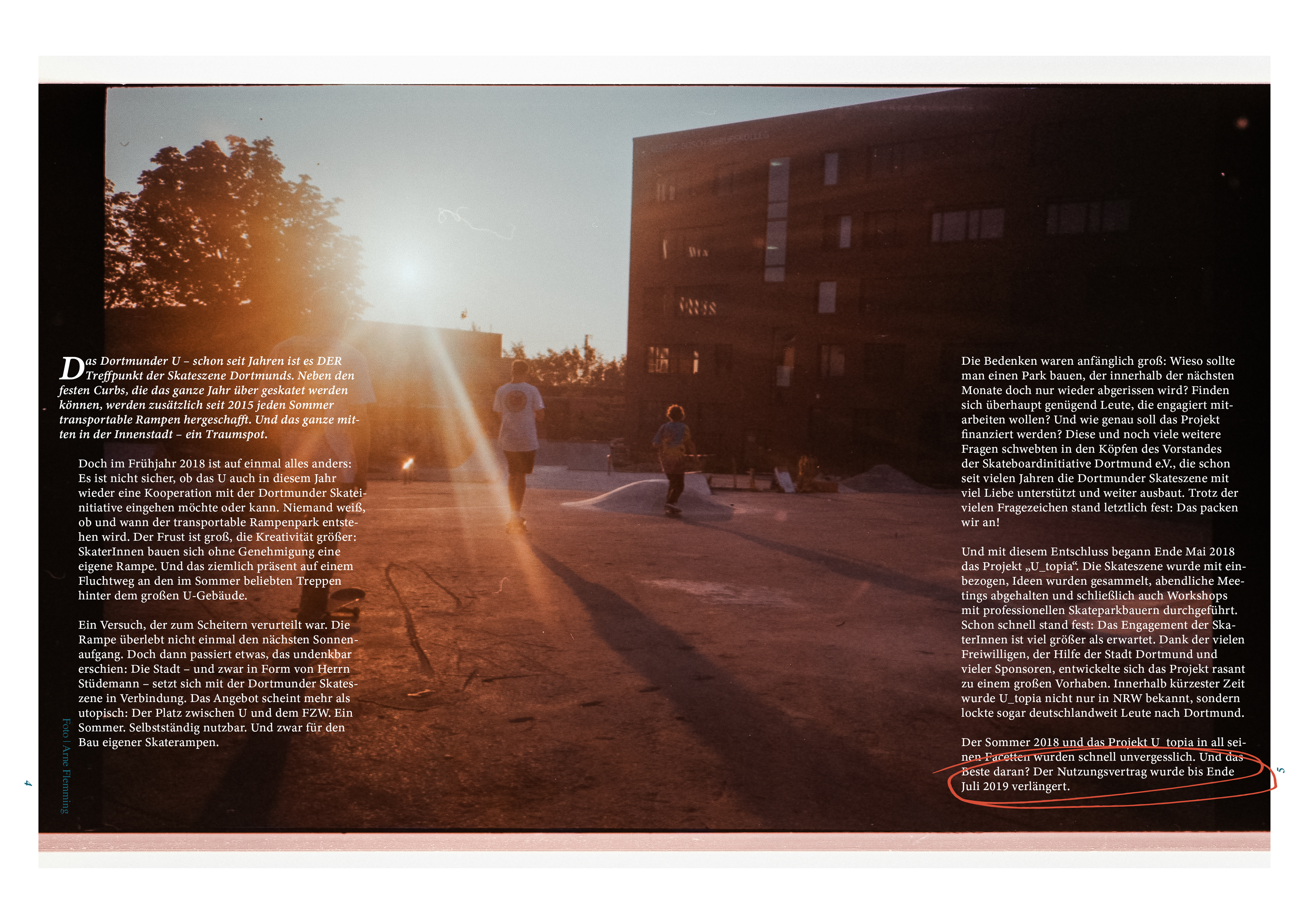 Das Dortmunder U – schon seit Jahren ist es DER Treffpunkt der Skateszene Dortmunds. Neben den festen Curbs, die das ganze Jahr über geskatet werden können, werden zusätzlich seit 2015 jeden Sommer transportable Rampen hergeschafft. Und das ganze mitten in der Innenstadt – ein Traumspot.

Doch im Frühjahr 2018 ist auf einmal alles anders: Es ist nicht sicher, ob das U auch in diesem Jahr wieder eine Kooperation mit der Dortmunder Skateinitiative eingehen möchte oder kann. Niemand weiß, ob und wann der transportable Rampenpark entstehen wird. Der Frust ist groß, die Kreativität größer: SkaterInnen bauen sich ohne Genehmigung eine eigene Rampe. Und das ziemlich präsent auf einem Fluchtweg an den im Sommer beliebten Treppen hinter dem großen U-Gebäude.

Ein Versuch, der zum Scheitern verurteilt war. Die Rampe überlebt nicht einmal den nächsten Sonnenaufgang. Doch dann passiert etwas, das undenkbar erschien: Die Stadt – und zwar in Form von Herrn Stüdemann – setzt sich mit der Dortmunder Skateszene in Verbindung. Das Angebot scheint mehr als utopisch: Der Platz zwischen U und dem FZW. Ein Sommer. Selbstständig nutzbar. Und zwar für den Bau eigener Skaterampen.

Foto | Arne Flemming

4

Die Bedenken waren anfänglich groß: Wieso sollte man einen Park bauen, der innerhalb der nächsten Monate doch nur wieder abgerissen wird? Finden sich überhaupt genügend Leute, die engagiert mitarbeiten wollen? Und wie genau soll das Projekt finanziert werden? Diese und noch viele weitere Fragen schwebten in den Köpfen des Vorstandes der Skateboardinitiative Dortmund e.V., die schon seit vielen Jahren die Dortmunder Skateszene mit viel Liebe unterstützt und weiter ausbaut. Trotz der vielen Fragezeichen stand letztlich fest: Das packen wir an!

Und mit diesem Entschluss begann Ende Mai 2018 das Projekt „U_topia“. Die Skateszene wurde mit einbezogen, Ideen wurden gesammelt, abendliche Meetings abgehalten und schließlich auch Workshops mit professionellen Skateparkbauern durchgeführt. Schon schnell stand fest: Das Engagement der SkaterInnen ist viel größer als erwartet. Dank der vielen Freiwilligen, der Hilfe der Stadt Dortmund und vieler Sponsoren, entwickelte sich das Projekt rasant zu einem großen Vorhaben. Innerhalb kürzester Zeit wurde U_topia nicht nur in NRW bekannt, sondern lockte sogar deutschlandweit Leute nach Dortmund.

Der Sommer 2018 und das Projekt U_topia in all seinen Facetten wurden schnell unvergesslich. Und das Beste daran? Der Nutzungsvertrag wurde bis Ende Juli 2019 verlängert.

5